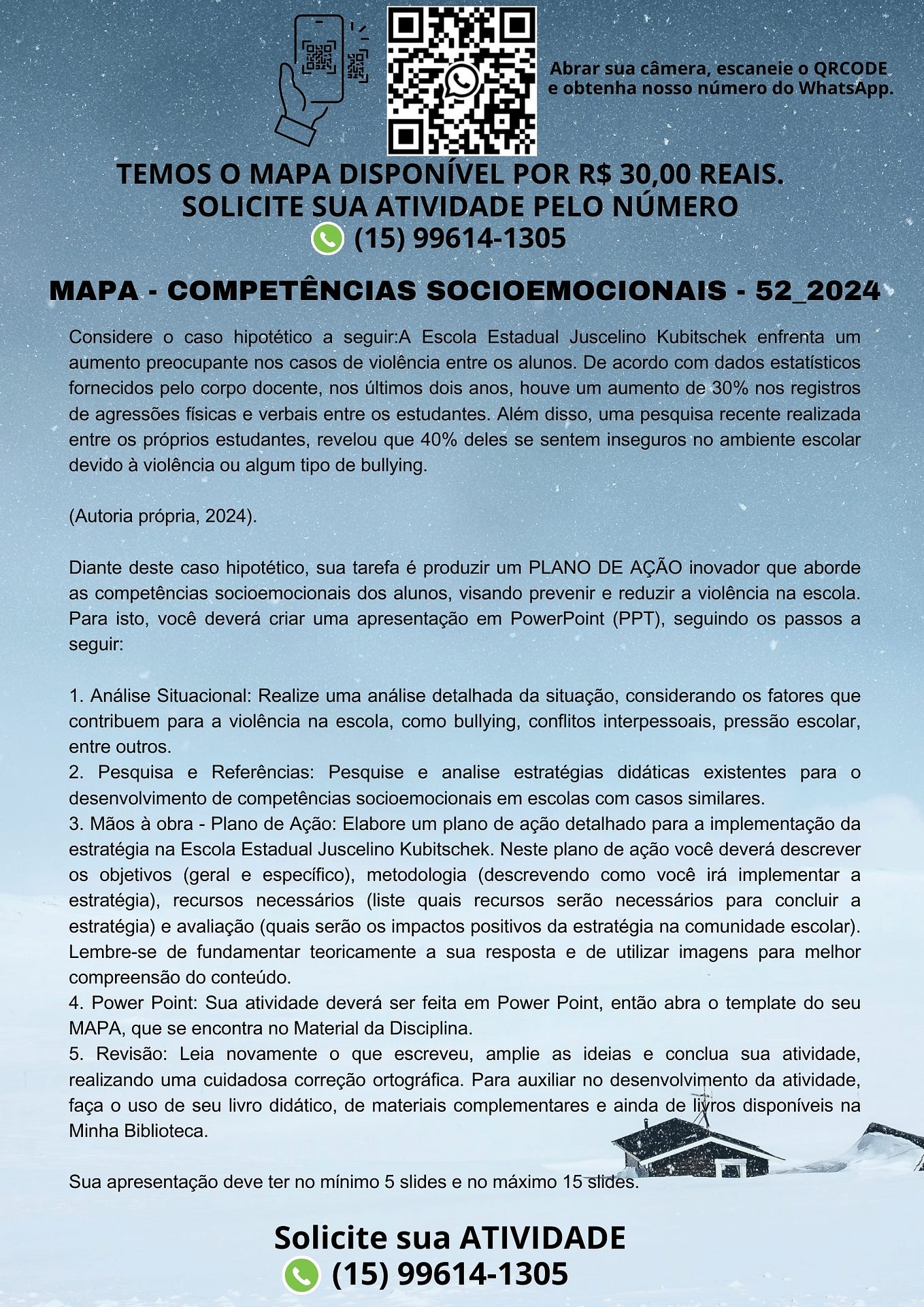 Abrar sua câmera, escaneie o QRCODE e obtenha nosso número do WhatsApp.

TEMOS O MAPA DISPONÍVEL POR R$ 30,00 REAIS.
SOLICITE SUA ATIVIDADE PELO NÚMERO
(15) 99614-1305

MAPA - COMPETÊNCIAS SOCIOEMOCIONAIS - 52_2024

Considere o caso hipotético a seguir:A Escola Estadual Juscelino Kubitschek enfrenta um aumento preocupante nos casos de violência entre os alunos. De acordo com dados estatísticos fornecidos pelo corpo docente, nos últimos dois anos, houve um aumento de 30% nos registros de agressões físicas e verbais entre os estudantes. Além disso, uma pesquisa recente realizada entre os próprios estudantes, revelou que 40% deles se sentem inseguros no ambiente escolar devido à violência ou algum tipo de bullying.

(Autoria própria, 2024).

Diante deste caso hipotético, sua tarefa é produzir um PLANO DE AÇÃO inovador que aborde as competências socioemocionais dos alunos, visando prevenir e reduzir a violência na escola. Para isto, você deverá criar uma apresentação em PowerPoint (PPT), seguindo os passos a seguir:

1. Análise Situacional: Realize uma análise detalhada da situação, considerando os fatores que contribuem para a violência na escola, como bullying, conflitos interpessoais, pressão escolar, entre outros.
2. Pesquisa e Referências: Pesquise e analise estratégias didáticas existentes para o desenvolvimento de competências socioemocionais em escolas com casos similares.
3. Mãos à obra - Plano de Ação: Elabore um plano de ação detalhado para a implementação da estratégia na Escola Estadual Juscelino Kubitschek. Neste plano de ação você deverá descrever os objetivos (geral e específico), metodologia (descrevendo como você irá implementar a estratégia), recursos necessários (liste quais recursos serão necessários para concluir a estratégia) e avaliação (quais serão os impactos positivos da estratégia na comunidade escolar). Lembre-se de fundamentar teoricamente a sua resposta e de utilizar imagens para melhor compreensão do conteúdo.
4. Power Point: Sua atividade deverá ser feita em Power Point, então abra o template do seu MAPA, que se encontra no Material da Disciplina.
5. Revisão: Leia novamente o que escreveu, amplie as ideias e conclua sua atividade, realizando uma cuidadosa correção ortográfica. Para auxiliar no desenvolvimento da atividade, faça o uso de seu livro didático, de materiais complementares e ainda de livros disponíveis na Minha Biblioteca.

Sua apresentação deve ter no mínimo 5 slides e no máximo 15 slides.

Solicite sua ATIVIDADE
(15) 99614-1305